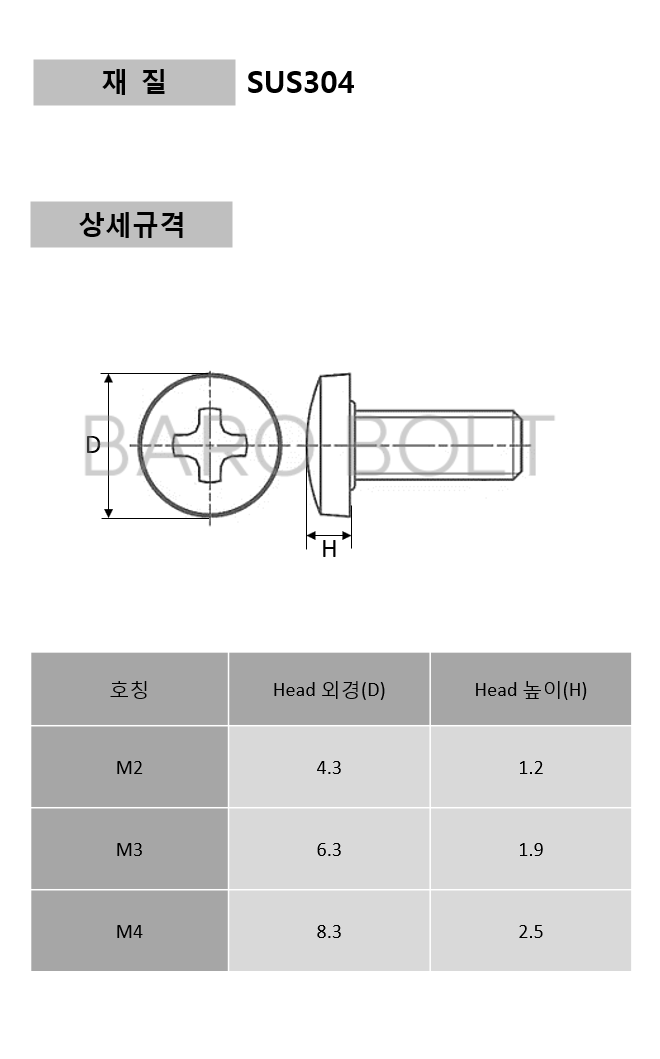 재 질 SUS304

상세규격

BARO BOLT

D

H

| 호칭 | Head 외경(D) | Head 높이(H) |
|---|---|---|
| M2 | 4.3 | 1.2 |
| M3 | 6.3 | 1.9 |
| M4 | 8.3 | 2.5 |